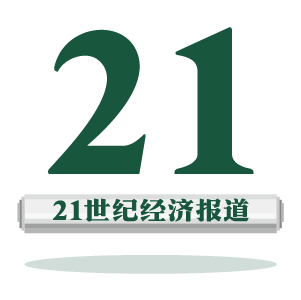 21

21世纪经济报道